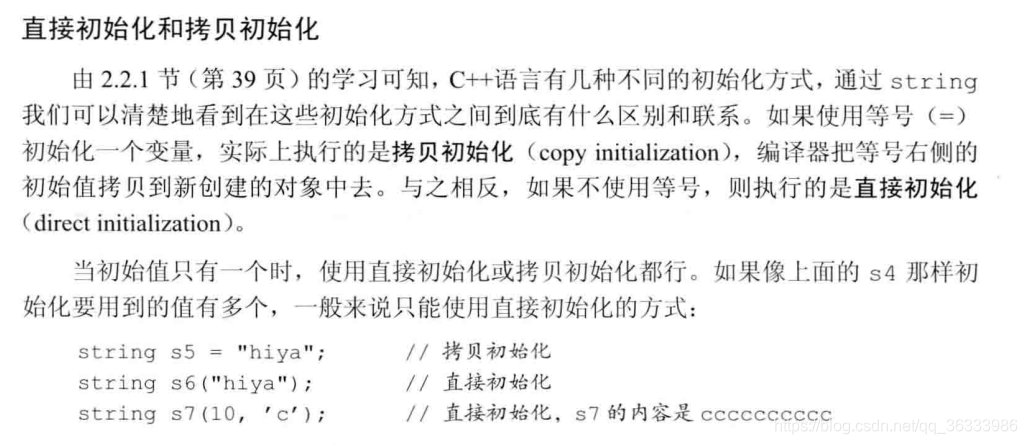 直接初始化和拷贝初始化

由 2.2.1 节（第 39 页）的学习可知，C++语言有几种不同的初始化方式，通过 string 我们可以清楚地看到在这些初始化方式之间到底有什么区别和联系。如果使用等号（=）初始化一个变量，实际上执行的是拷贝初始化（copy initialization），编译器把等号右侧的初始值拷贝到新创建的对象中去。与之相反，如果不使用等号，则执行的是直接初始化（direct initialization）。

当初始值只有一个时，使用直接初始化或拷贝初始化都行。如果像上面的 s4 那样初始化要用到的值有多个，一般来说只能使用直接初始化的方式：

string s5 = "hiya";        // 拷贝初始化
string s6("hiya");         // 直接初始化
string s7(10, 'c');        // 直接初始化，s7 的内容是 cccccccccc

https://blog.csdn.net/qq_36333986